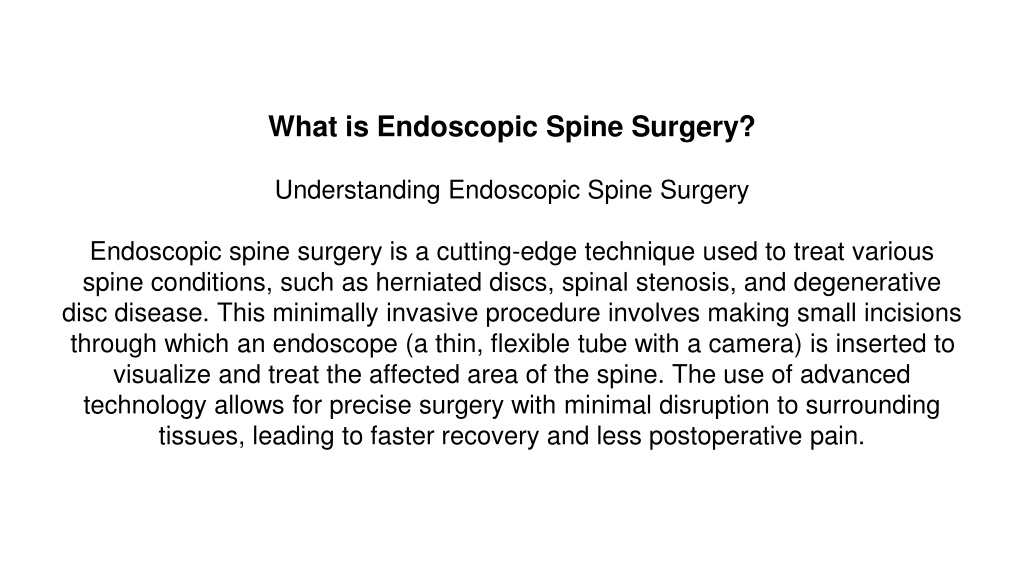 What is Endoscopic Spine Surgery?

Understanding Endoscopic Spine Surgery

Endoscopic spine surgery is a cutting-edge technique used to treat various spine conditions, such as herniated discs, spinal stenosis, and degenerative disc disease. This minimally invasive procedure involves making small incisions through which an endoscope (a thin, flexible tube with a camera) is inserted to visualize and treat the affected area of the spine. The use of advanced technology allows for precise surgery with minimal disruption to surrounding tissues, leading to faster recovery and less postoperative pain.